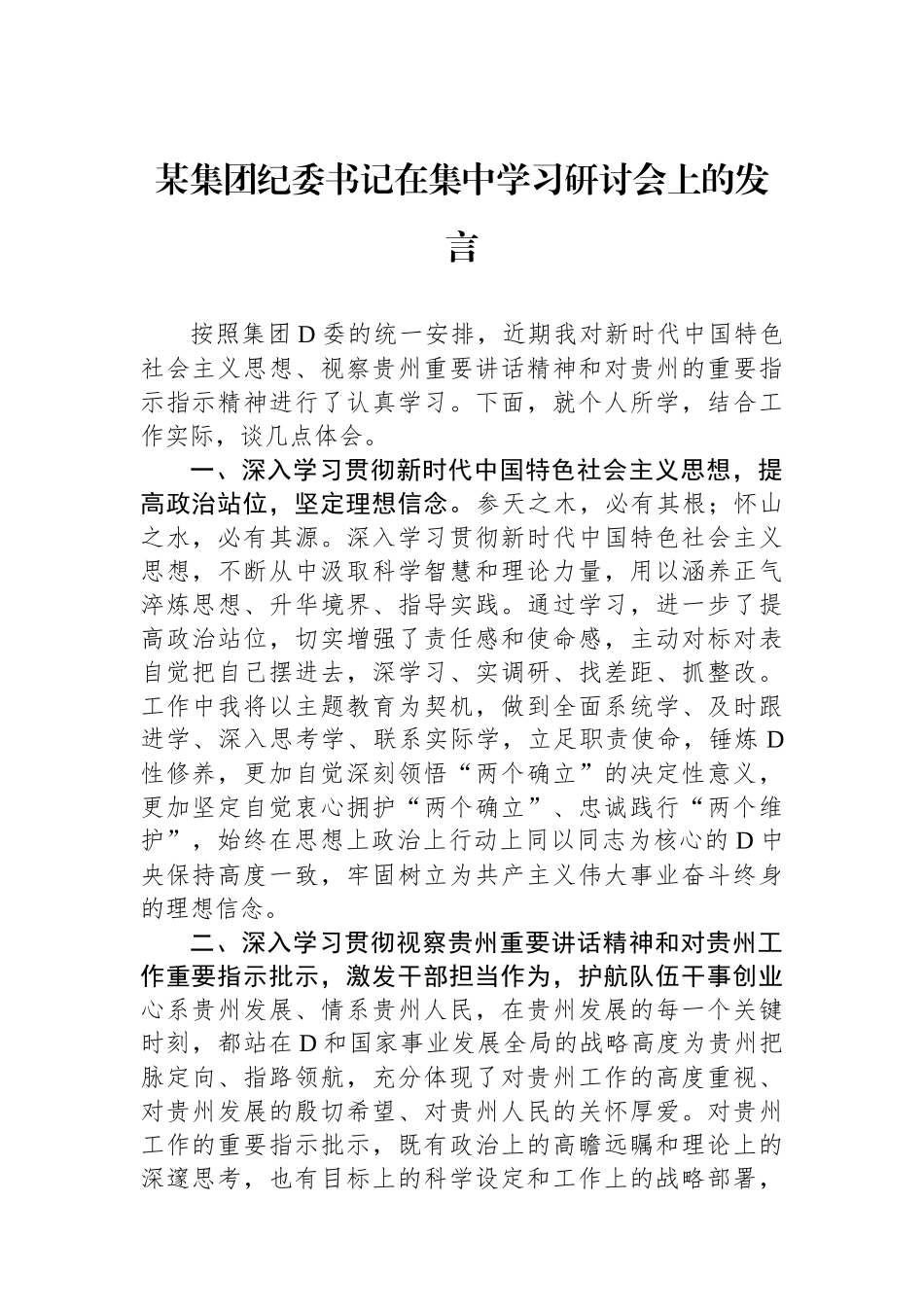 某集团纪委书记在集中学习研讨会上的发言

按照集团D委的统一安排，近期我对新时代中国特色社会主义思想、视察贵州重要讲话精神和对贵州的重要指示指示精神进行了认真学习。下面，就个人所学，结合工作实际，谈几点体会。

一、深入学习贯彻新时代中国特色社会主义思想，提高政治站位，坚定理想信念。参天之木，必有其根；怀山之水，必有其源。深入学习贯彻新时代中国特色社会主义思想，不断从中汲取科学智慧和理论力量，用以涵养正气淬炼思想、升华境界、指导实践。通过学习，进一步了提高政治站位，切实增强了责任感和使命感，主动对标对表自觉把自己摆进去，深学习、实调研、找差距、抓整改。工作中我将以主题教育为契机，做到全面系统学、及时跟进学、深入思考学、联系实际学，立足职责使命，锤炼D性修养，更加自觉深刻领悟“两个确立”的决定性意义，更加坚定自觉衷心拥护“两个确立”、忠诚践行“两个维护”，始终在思想上政治上行动上同以同志为核心的D中央保持高度一致，牢固树立为共产主义伟大事业奋斗终身的理想信念。

二、深入学习贯彻视察贵州重要讲话精神和对贵州工作重要指示批示，激发干部担当作为，护航队伍干事创业心系贵州发展、情系贵州人民，在贵州发展的每一个关键时刻，都站在D和国家事业发展全局的战略高度为贵州把脉定向、指路领航，充分体现了对贵州工作的高度重视、对贵州发展的殷切希望、对贵州人民的关怀厚爱。对贵州工作的重要指示批示，既有政治上的高瞻远瞩和理论上的深邃思考，也有目标上的科学设定和工作上的战略部署，